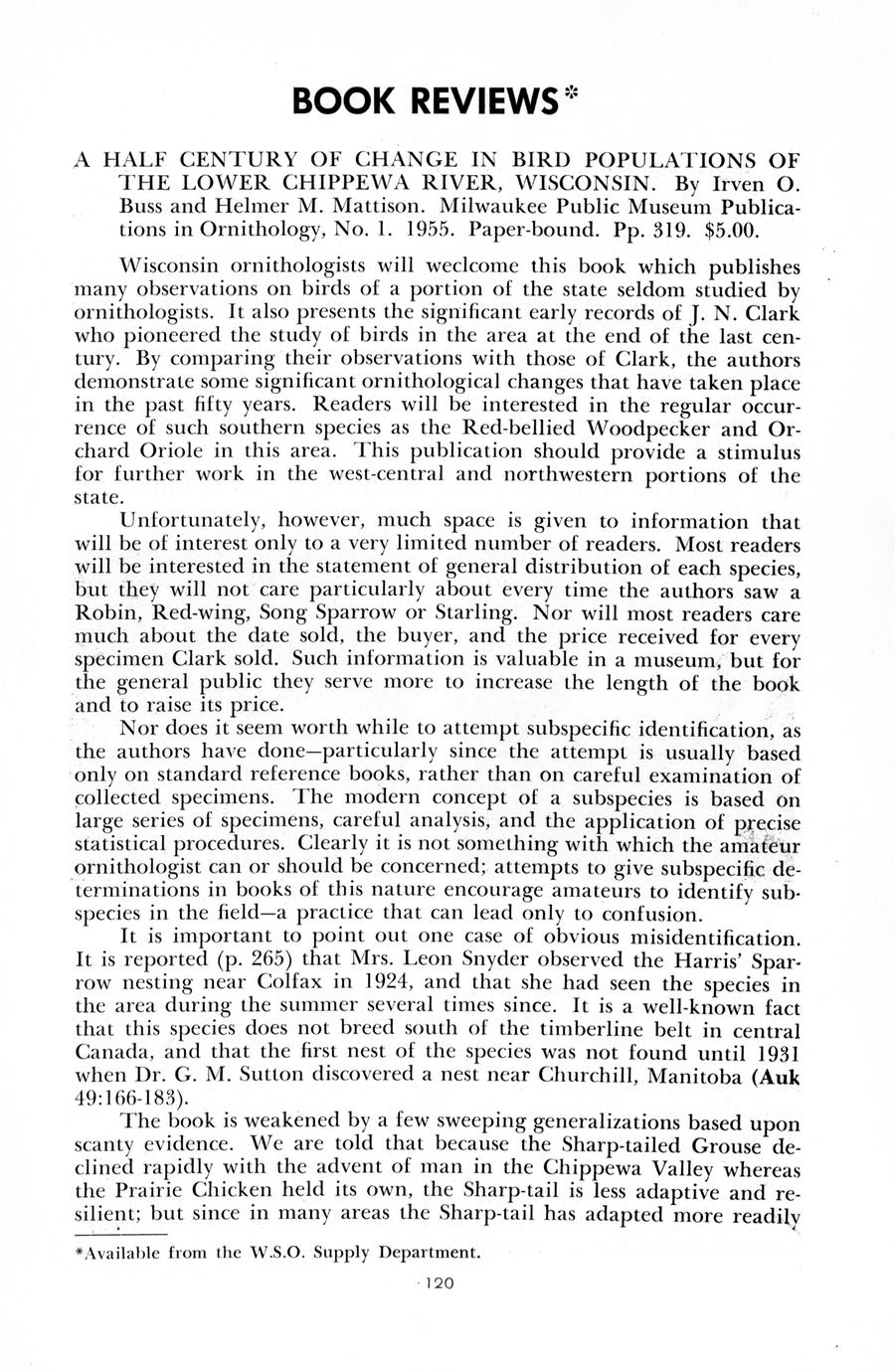 BOOK REVIEWS*

A HALF CENTURY OF CHANGE IN BIRD POPULATIONS OF THE LOWER CHIPPEWA RIVER, WISCONSIN. By Irven O. Buss and Helmer M. Mattison. Milwaukee Public Museum Publications in Ornithology, No. 1. 1955. Paper-bound. Pp. 319. $5.00.

Wisconsin ornithologists will weclcome this book which publishes many observations on birds of a portion of the state seldom studied by ornithologists. It also presents the significant early records of J. N. Clark who pioneered the study of birds in the area at the end of the last century. By comparing their observations with those of Clark, the authors demonstrate some significant ornithological changes that have taken place in the past fifty years. Readers will be interested in the regular occurrence of such southern species as the Red-bellied Woodpecker and Orchard Oriole in this area. This publication should provide a stimulus for further work in the west-central and northwestern portions of the state.

Unfortunately, however, much space is given to information that will be of interest only to a very limited number of readers. Most readers will be interested in the statement of general distribution of each species, but they will not care particularly about every time the authors saw a Robin, Red-wing, Song Sparrow or Starling. Nor will most readers care much about the date sold, the buyer, and the price received for every specimen Clark sold. Such information is valuable in a museum, but for the general public they serve more to increase the length of the book and to raise its price.

Nor does it seem worth while to attempt subspecific identification, as the authors have done—particularly since the attempt is usually based only on standard reference books, rather than on careful examination of collected specimens. The modern concept of a subspecies is based on large series of specimens, careful analysis, and the application of precise statistical procedures. Clearly it is not something with which the amateur ornithologist can or should be concerned; attempts to give subspecific determinations in books of this nature encourage amateurs to identify subspecies in the field—a practice that can lead only to confusion.

It is important to point out one case of obvious misidentification. It is reported (p. 265) that Mrs. Leon Snyder observed the Harris' Sparrow nesting near Colfax in 1924, and that she had seen the species in the area during the summer several times since. It is a well-known fact that this species does not breed south of the timberline belt in central Canada, and that the first nest of the species was not found until 1931 when Dr. G. M. Sutton discovered a nest near Churchill, Manitoba (Auk 49:166-183).

The book is weakened by a few sweeping generalizations based upon scanty evidence. We are told that because the Sharp-tailed Grouse declined rapidly with the advent of man in the Chippewa Valley whereas the Prairie Chicken held its own, the Sharp-tail is less adaptive and resilient; but since in many areas the Sharp-tail has adapted more readily

*Available from the W.S.O. Supply Department.

120